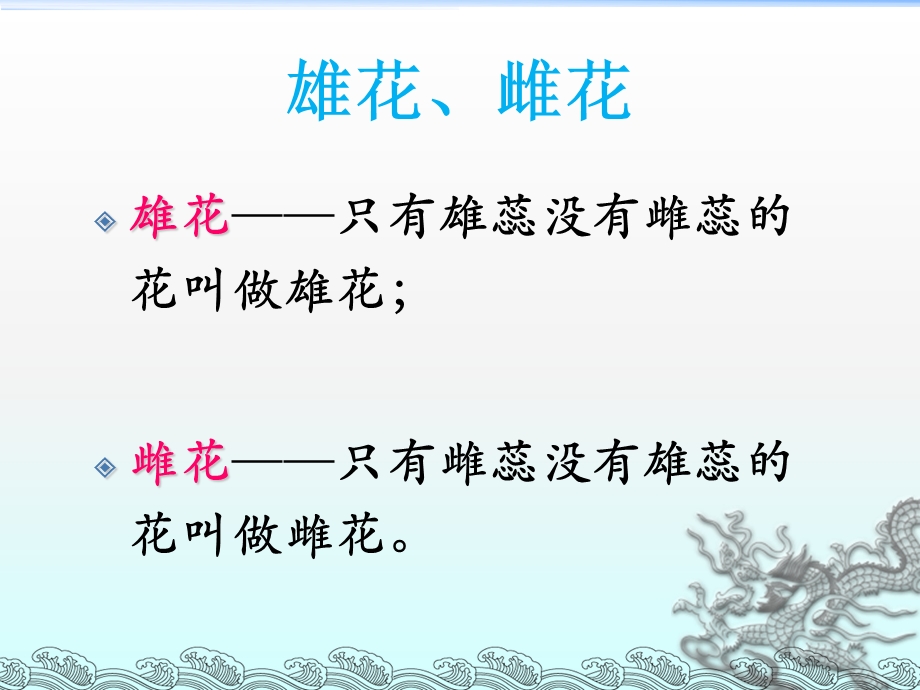 雄花、雌花

雄花——只有雄蕊没有雌蕊的花叫做雄花；

雌花——只有雌蕊没有雄蕊的花叫做雌花。